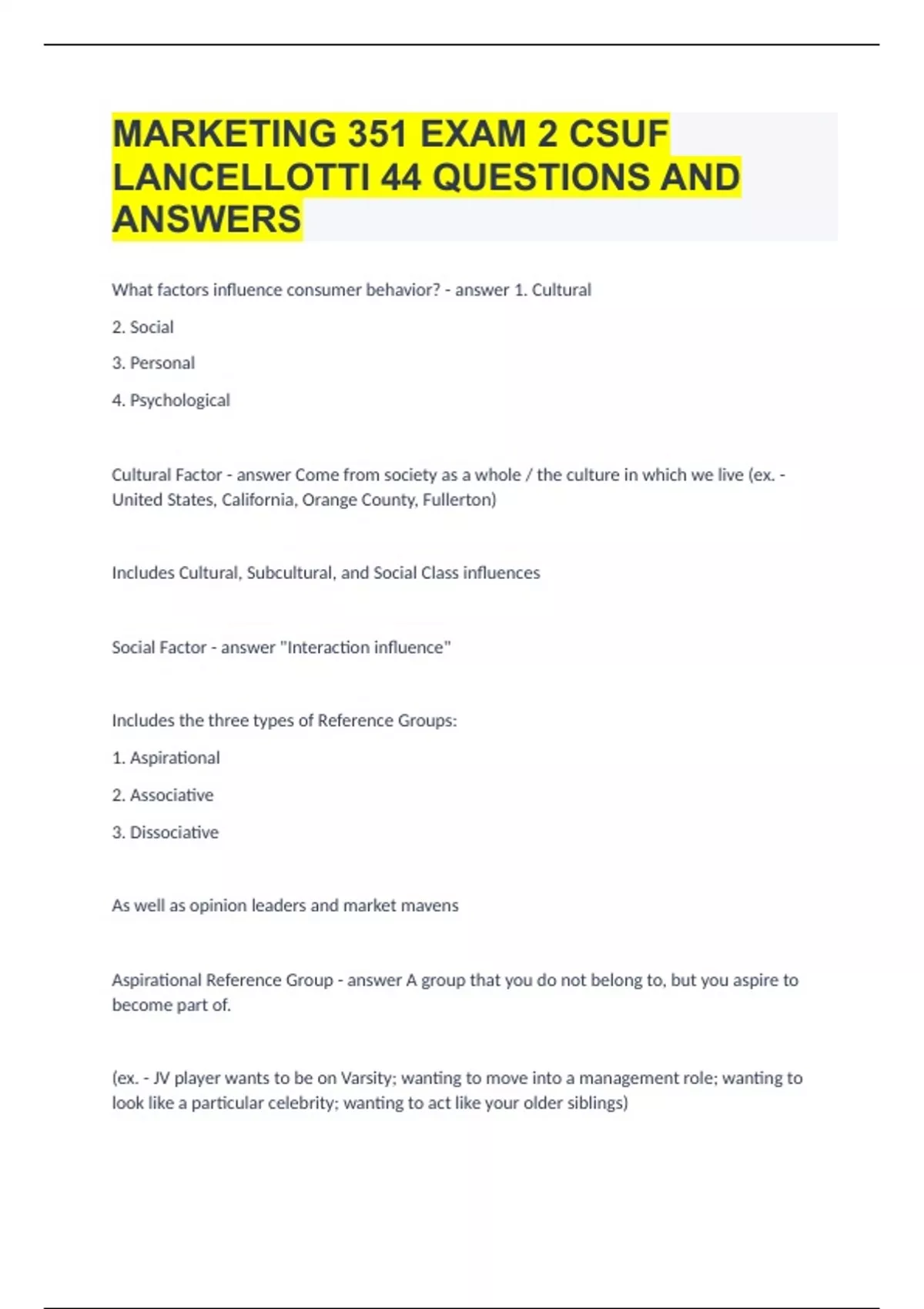 MARKETING 351 EXAM 2 CSUF LANCELLOTTI 44 QUESTIONS AND ANSWERS

What factors influence consumer behavior? - answer 1. Cultural

2. Social

3. Personal

4. Psychological

Cultural Factor - answer Come from society as a whole / the culture in which we live (ex. - United States, California, Orange County, Fullerton)

Includes Cultural, Subcultural, and Social Class influences

Social Factor - answer "Interaction influence"

Includes the three types of Reference Groups:

1. Aspirational

2. Associative

3. Dissociative

As well as opinion leaders and market mavens

Aspirational Reference Group - answer A group that you do not belong to, but you aspire to become part of.

(ex. - JV player wants to be on Varsity; wanting to move into a management role; wanting to look like a particular celebrity; wanting to act like your older siblings)